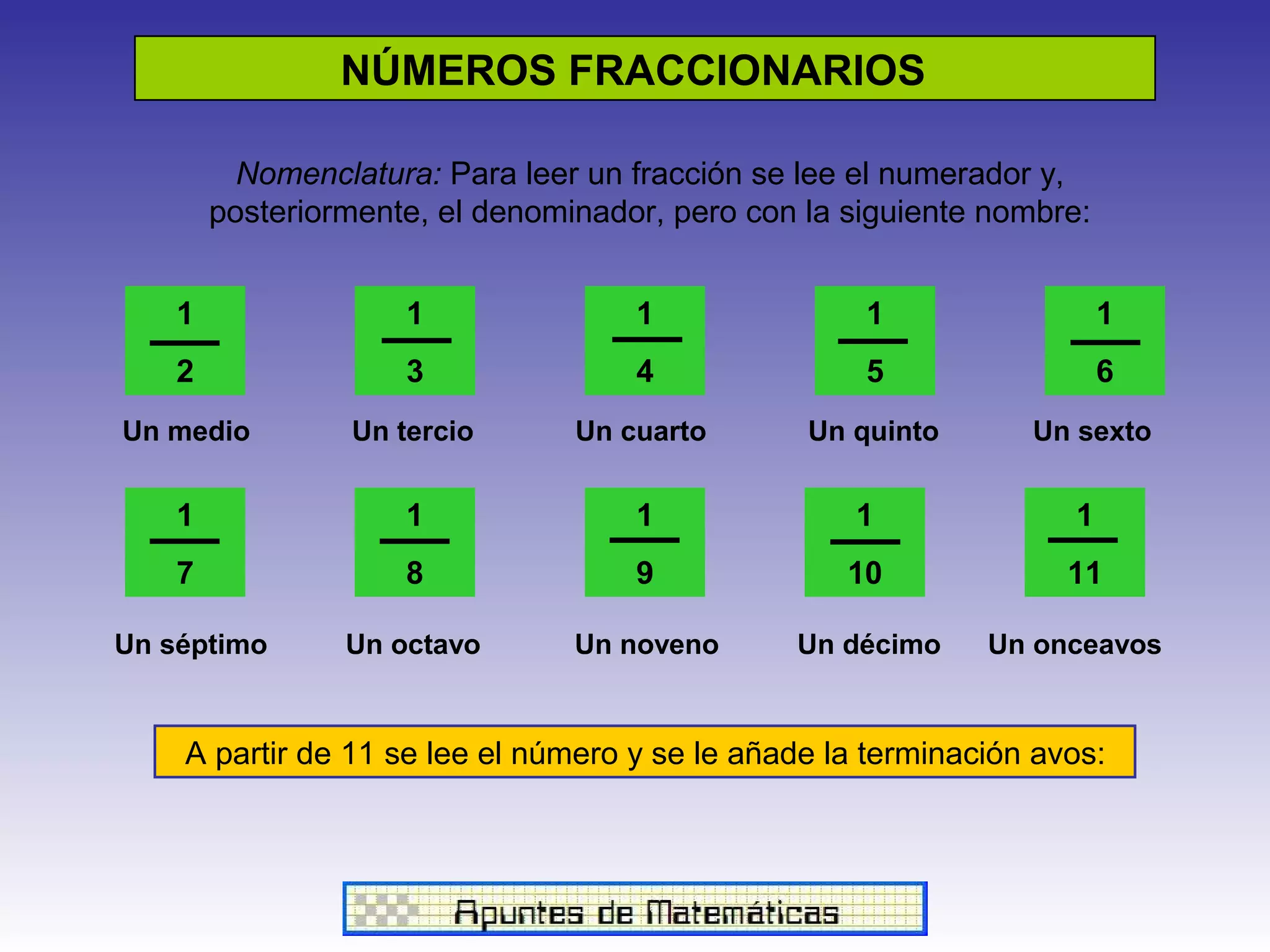 NÚMEROS FRACCIONARIOS

Nomenclatura: Para leer un fracción se lee el numerador y, posteriormente, el denominador, pero con la siguiente nombre:

$\frac{1}{2}$
Un medio

$\frac{1}{3}$
Un tercio

$\frac{1}{4}$
Un cuarto

$\frac{1}{5}$
Un quinto

$\frac{1}{6}$
Un sexto

$\frac{1}{7}$
Un séptimo

$\frac{1}{8}$
Un octavo

$\frac{1}{9}$
Un noveno

$\frac{1}{10}$
Un décimo

$\frac{1}{11}$
Un onceavos

A partir de 11 se lee el número y se le añade la terminación avos:

Apuntes de Matemáticas